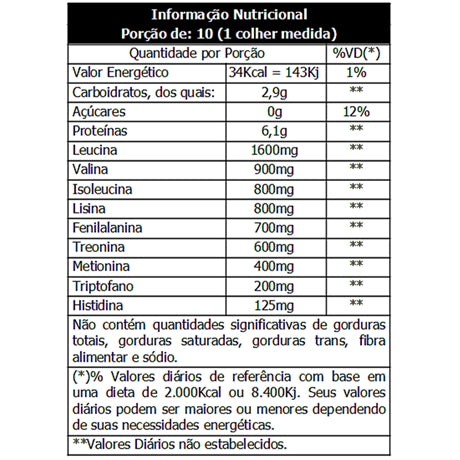 Informação Nutricional
Porção de: 10 (1 colher medida)

| Quantidade por Porção | | %VD(*) |
|---|---|---|
| Valor Energético | 34Kcal = 143Kj | 1% |
| Carboidratos, dos quais: | 2,9g | ** |
| Açúcares | 0g | 12% |
| Proteínas | 6,1g | ** |
| Leucina | 1600mg | ** |
| Valina | 900mg | ** |
| Isoleucina | 800mg | ** |
| Lisina | 800mg | ** |
| Fenilalanina | 700mg | ** |
| Treonina | 600mg | ** |
| Metionina | 400mg | ** |
| Triptofano | 200mg | ** |
| Histidina | 125mg | ** |

Não contém quantidades significativas de gorduras totais, gorduras saturadas, gorduras trans, fibra alimentar e sódio.

(*)% Valores diários de referência com base em uma dieta de 2.000Kcal ou 8.400Kj. Seus valores diários podem ser maiores ou menores dependendo de suas necessidades energéticas.

**Valores Diários não estabelecidos.